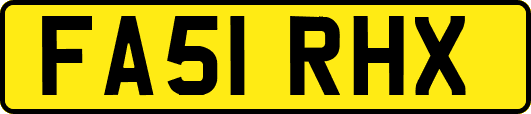 FA51 RHX